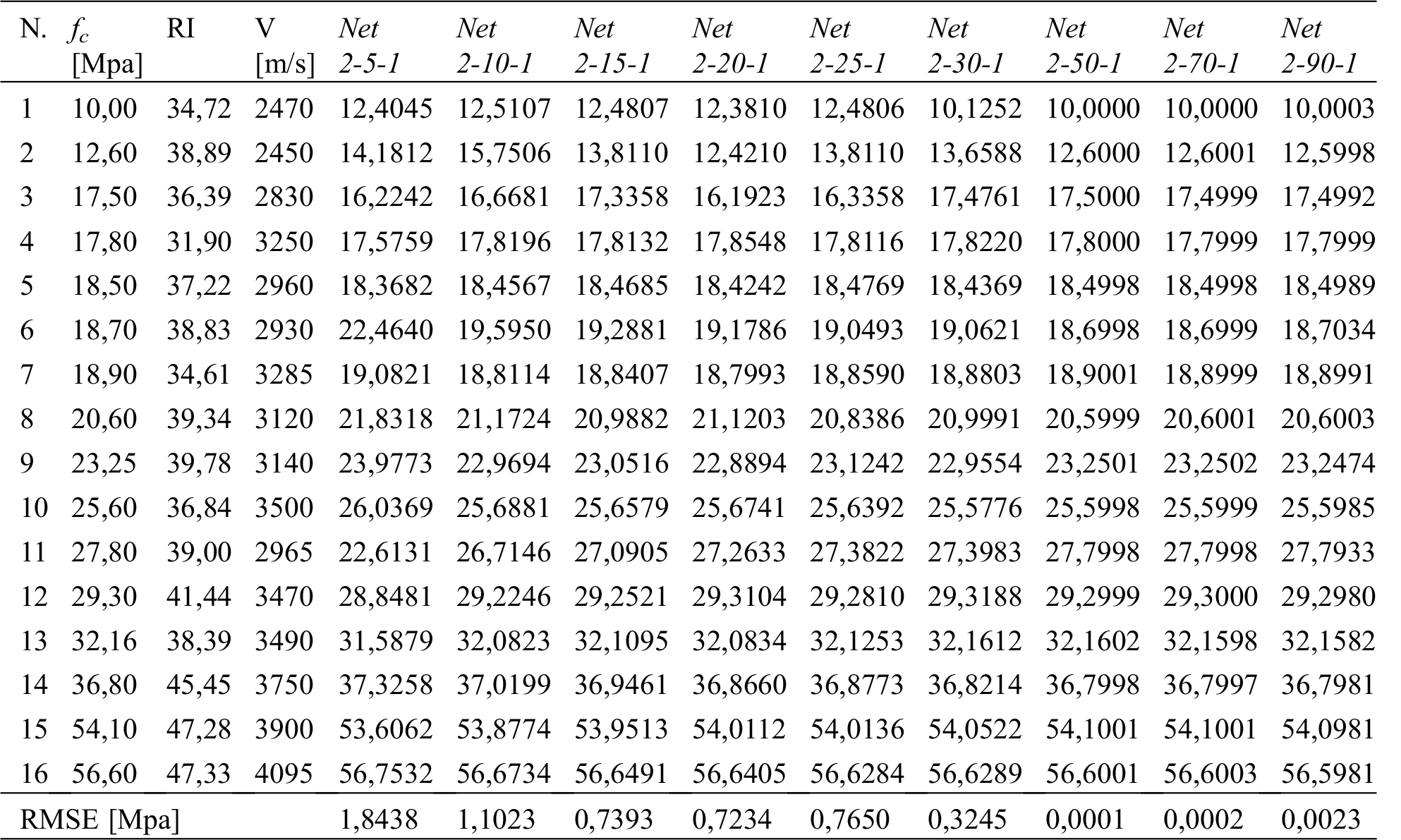 | N. | $f_c$ [Mpa] | RI | V [m/s] | Net 2-5-1 | Net 2-10-1 | Net 2-15-1 | Net 2-20-1 | Net 2-25-1 | Net 2-30-1 | Net 2-50-1 | Net 2-70-1 | Net 2-90-1 |
|---|---|---|---|---|---|---|---|---|---|---|---|---|
| 1 | 10,00 | 34,72 | 2470 | 12,4045 | 12,5107 | 12,4807 | 12,3810 | 12,4806 | 10,1252 | 10,0000 | 10,0000 | 10,0003 |
| 2 | 12,60 | 38,89 | 2450 | 14,1812 | 15,7506 | 13,8110 | 12,4210 | 13,8110 | 13,6588 | 12,6000 | 12,6001 | 12,5998 |
| 3 | 17,50 | 36,39 | 2830 | 16,2242 | 16,6681 | 17,3358 | 16,1923 | 16,3358 | 17,4761 | 17,5000 | 17,4999 | 17,4992 |
| 4 | 17,80 | 31,90 | 3250 | 17,5759 | 17,8196 | 17,8132 | 17,8548 | 17,8116 | 17,8220 | 17,8000 | 17,7999 | 17,7999 |
| 5 | 18,50 | 37,22 | 2960 | 18,3682 | 18,4567 | 18,4685 | 18,4242 | 18,4769 | 18,4369 | 18,4998 | 18,4998 | 18,4989 |
| 6 | 18,70 | 38,83 | 2930 | 22,4640 | 19,5950 | 19,2881 | 19,1786 | 19,0493 | 19,0621 | 18,6998 | 18,6999 | 18,7034 |
| 7 | 18,90 | 34,61 | 3285 | 19,0821 | 18,8114 | 18,8407 | 18,7993 | 18,8590 | 18,8803 | 18,9001 | 18,8999 | 18,8991 |
| 8 | 20,60 | 39,34 | 3120 | 21,8318 | 21,1724 | 20,9882 | 21,1203 | 20,8386 | 20,9991 | 20,5999 | 20,6001 | 20,6003 |
| 9 | 23,25 | 39,78 | 3140 | 23,9773 | 22,9694 | 23,0516 | 22,8894 | 23,1242 | 22,9554 | 23,2501 | 23,2502 | 23,2474 |
| 10 | 25,60 | 36,84 | 3500 | 26,0369 | 25,6881 | 25,6579 | 25,6741 | 25,6392 | 25,5776 | 25,5998 | 25,5999 | 25,5985 |
| 11 | 27,80 | 39,00 | 2965 | 22,6131 | 26,7146 | 27,0905 | 27,2633 | 27,3822 | 27,3983 | 27,7998 | 27,7998 | 27,7933 |
| 12 | 29,30 | 41,44 | 3470 | 28,8481 | 29,2246 | 29,2521 | 29,3104 | 29,2810 | 29,3188 | 29,2999 | 29,3000 | 29,2980 |
| 13 | 32,16 | 38,39 | 3490 | 31,5879 | 32,0823 | 32,1095 | 32,0834 | 32,1253 | 32,1612 | 32,1602 | 32,1598 | 32,1582 |
| 14 | 36,80 | 45,45 | 3750 | 37,3258 | 37,0199 | 36,9461 | 36,8660 | 36,8773 | 36,8214 | 36,7998 | 36,7997 | 36,7981 |
| 15 | 54,10 | 47,28 | 3900 | 53,6062 | 53,8774 | 53,9513 | 54,0112 | 54,0136 | 54,0522 | 54,1001 | 54,1001 | 54,0981 |
| 16 | 56,60 | 47,33 | 4095 | 56,7532 | 56,6734 | 56,6491 | 56,6405 | 56,6284 | 56,6289 | 56,6001 | 56,6003 | 56,5981 |
| RMSE [Mpa] | | | | 1,8438 | 1,1023 | 0,7393 | 0,7234 | 0,7650 | 0,3245 | 0,0001 | 0,0002 | 0,0023 |